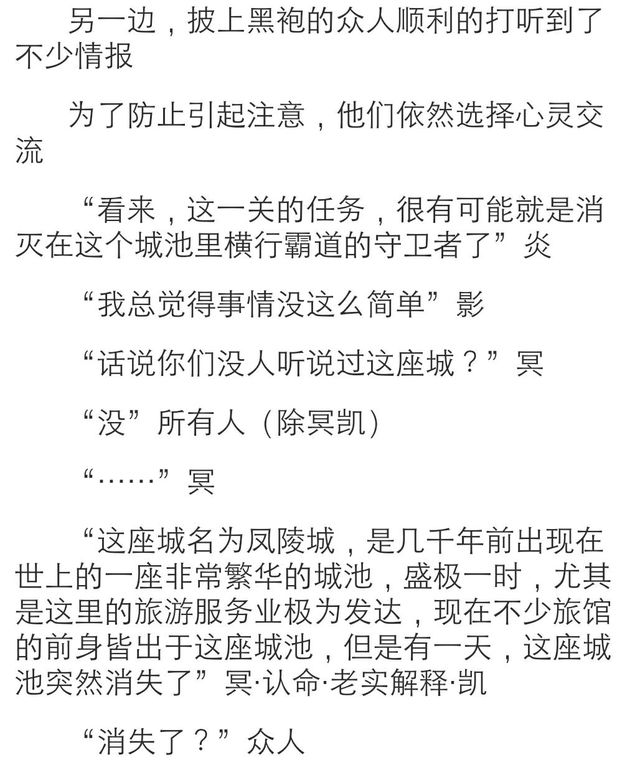 另一边，披上黑袍的众人顺利的打听到了不少情报

为了防止引起注意，他们依然选择心灵交流

“看来，这一关的任务，很有可能就是消灭在这个城池里横行霸道的守卫者了”炎

“我总觉得事情没这么简单”影

“话说你们没人听说过这座城？”冥

“没”所有人（除冥凯）

“……”冥

“这座城名为凤陵城，是几千年前出现在世上的一座非常繁华的城池，盛极一时，尤其是这里的旅游服务业极为发达，现在不少旅馆的前身皆出于这座城池，但是有一天，这座城池突然消失了”冥·认命·老实解释·凯

“消失了？”众人